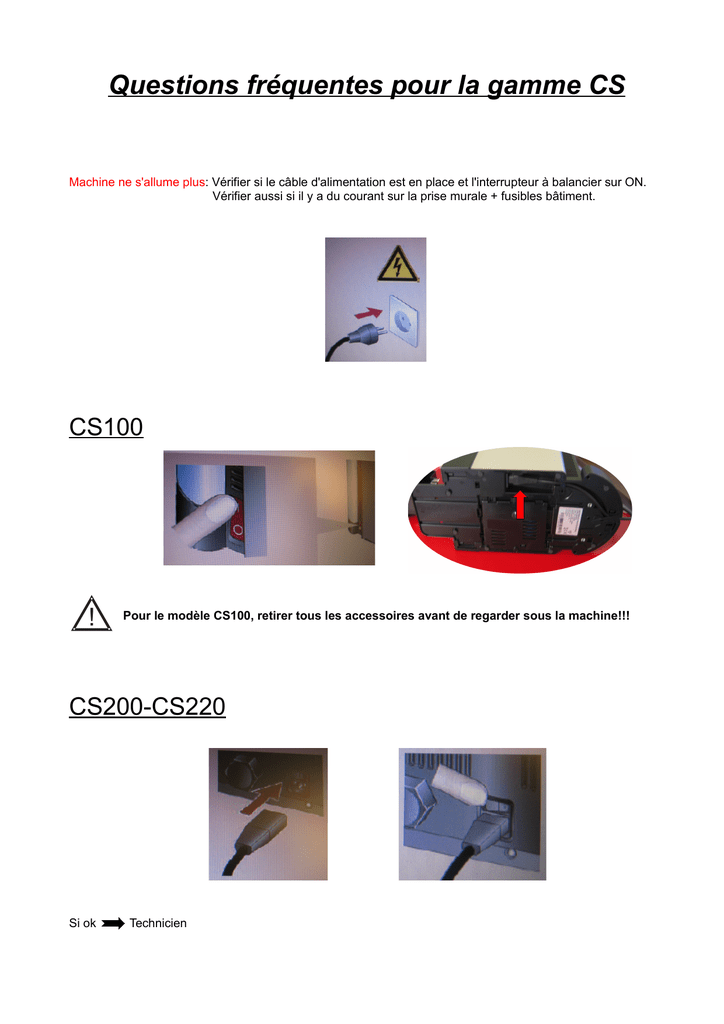 Questions fréquentes pour la gamme CS

Machine ne s'allume plus: Vérifier si le câble d'alimentation est en place et l'interrupteur à balancier sur ON. Vérifier aussi si il y a du courant sur la prise murale + fusibles bâtiment.

CS100

Pour le modèle CS100, retirer tous les accessoires avant de regarder sous la machine!!!

CS200-CS220

Si ok Technicien